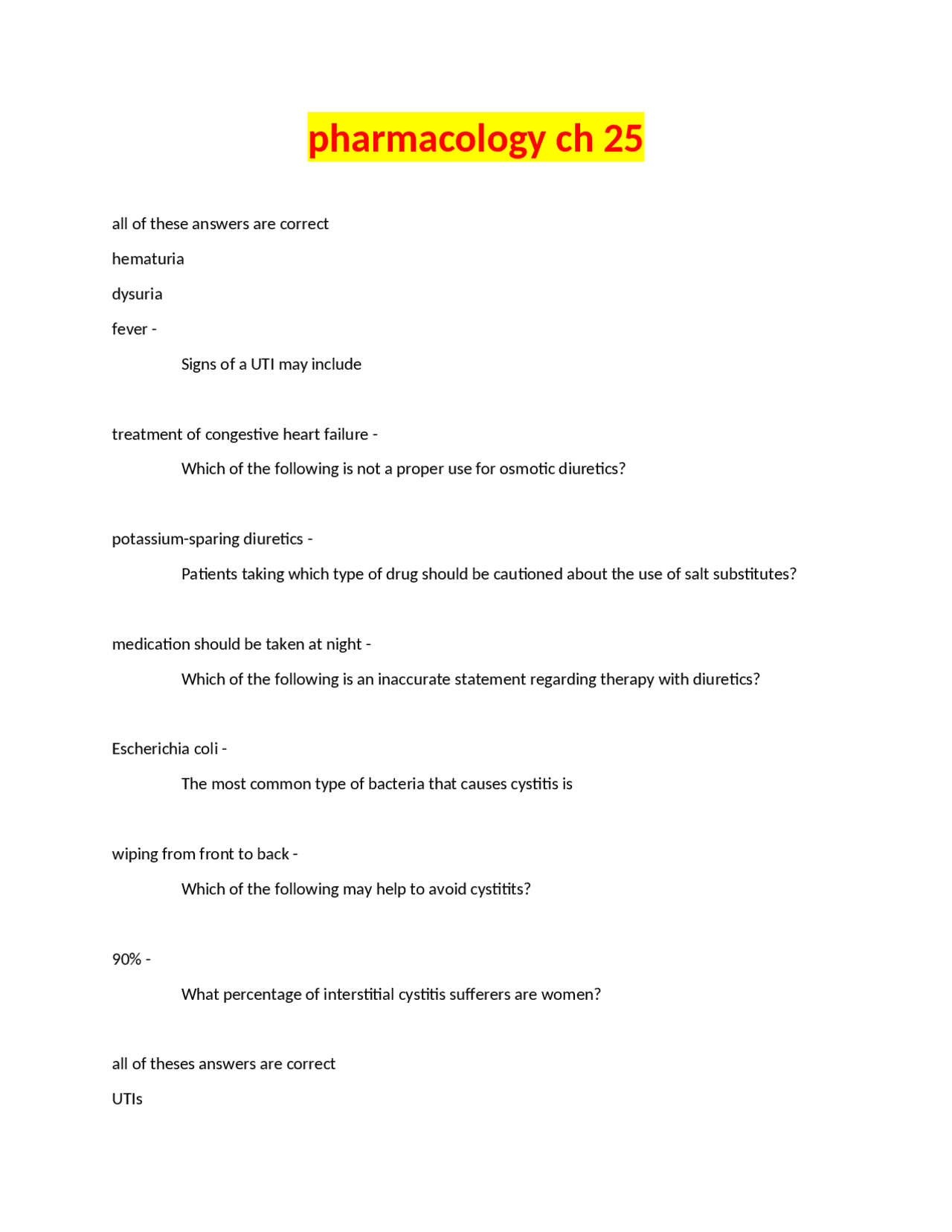 pharmacology ch 25

all of these answers are correct

hematuria

dysuria

fever -

Signs of a UTI may include

treatment of congestive heart failure -

Which of the following is not a proper use for osmotic diuretics?

potassium-sparing diuretics -

Patients taking which type of drug should be cautioned about the use of salt substitutes?

medication should be taken at night -

Which of the following is an inaccurate statement regarding therapy with diuretics?

Escherichia coli -

The most common type of bacteria that causes cystitis is

wiping from front to back -

Which of the following may help to avoid cystitits?

90% -

What percentage of interstitial cystitis sufferers are women?

all of theses answers are correct

UTIs